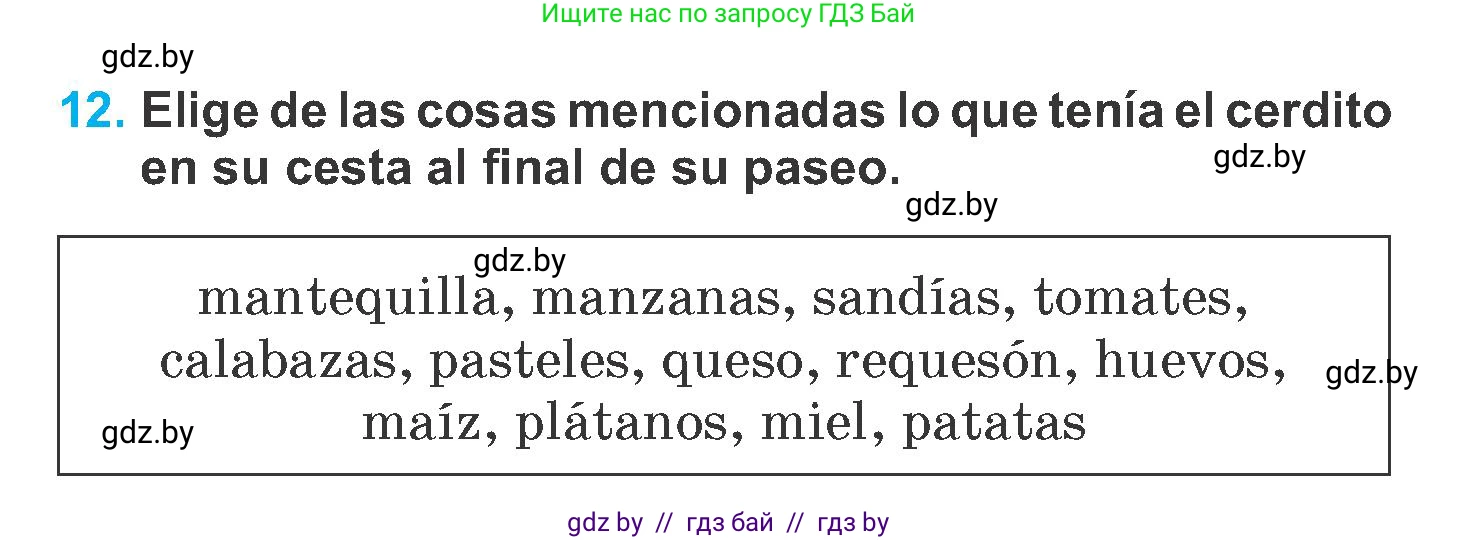 Ищите нас по запросу ГДЗ Бай

gdz.by

12. Elige de las cosas mencionadas lo que tenía el cerdito en su cesta al final de su paseo.

gdz.by

gdz.by

gdz.by

mantequilla, manzanas, sandías, tomates, calabazas, pasteles, queso, requesón, huevos, maíz, plátanos, miel, patatas

gdz.by

gdz.by

gdz by // гдз бай // гдз by